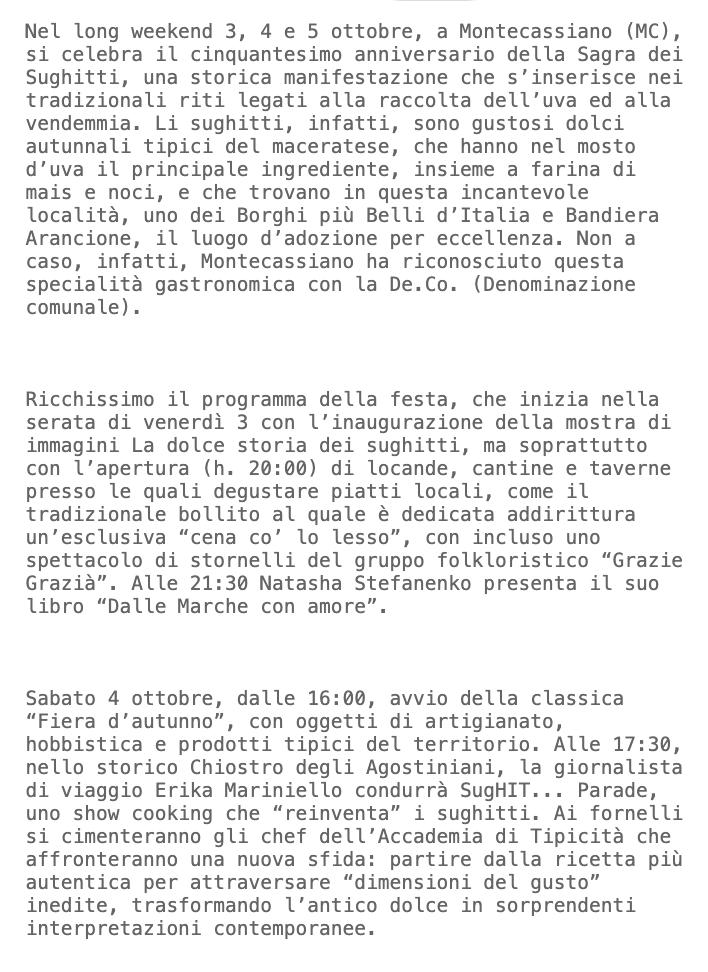 Nel long weekend 3, 4 e 5 ottobre, a Montecassiano (MC), si celebra il cinquantesimo anniversario della Sagra dei Sughitti, una storica manifestazione che s'inserisce nei tradizionali riti legati alla raccolta dell'uva ed alla vendemmia. Li sughitti, infatti, sono gustosi dolci autunnali tipici del maceratese, che hanno nel mosto d'uva il principale ingrediente, insieme a farina di mais e noci, e che trovano in questa incantevole località, uno dei Borghi più Belli d'Italia e Bandiera Arancione, il luogo d'adozione per eccellenza. Non a caso, infatti, Montecassiano ha riconosciuto questa specialità gastronomica con la De.Co. (Denominazione comunale).

Ricchissimo il programma della festa, che inizia nella serata di venerdì 3 con l'inaugurazione della mostra di immagini La dolce storia dei sughitti, ma soprattutto con l'apertura (h. 20:00) di locande, cantine e taverne presso le quali degustare piatti locali, come il tradizionale bollito al quale è dedicata addirittura un'esclusiva "cena co' lo lesso", con incluso uno spettacolo di stornelli del gruppo folkloristico "Grazie Grazià". Alle 21:30 Natasha Stefanenko presenta il suo libro "Dalle Marche con amore".

Sabato 4 ottobre, dalle 16:00, avvio della classica "Fiera d'autunno", con oggetti di artigianato, hobbistica e prodotti tipici del territorio. Alle 17:30, nello storico Chiostro degli Agostiniani, la giornalista di viaggio Erika Mariniello condurrà SugHIT... Parade, uno show cooking che "reinventa" i sughitti. Ai fornelli si cimenteranno gli chef dell'Accademia di Tipicità che affronteranno una nuova sfida: partire dalla ricetta più autentica per attraversare "dimensioni del gusto" inedite, trasformando l'antico dolce in sorprendenti interpretazioni contemporanee.